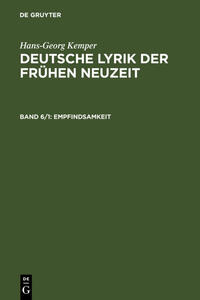 DE GRUYTER

Hans-Georg Kemper

DEUTSCHE LYRIK DER FRÜHEN NEUZEIT

BAND 6/1: EMPFINDSAMKEIT

DE
G